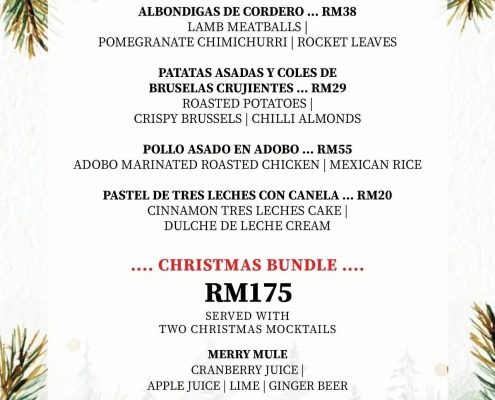 ALBONDIGAS DE CORDERO ... RM38
LAMB MEATBALLS |
POMEGRANATE CHIMICHURRI | ROCKET LEAVES

PATATAS ASADAS Y COLES DE BRUSELAS CRUJIENTES ... RM29
ROASTED POTATOES |
CRISPY BRUSSELS | CHILLI ALMONDS

POLLO ASADO EN ADOBO ... RM55
ADOBO MARINATED ROASTED CHICKEN | MEXICAN RICE

PASTEL DE TRES LECHES CON CANELA ... RM20
CINNAMON TRES LECHES CAKE |
DULCHE DE LECHE CREAM

.... CHRISTMAS BUNDLE ....
RM175
SERVED WITH
TWO CHRISTMAS MOCKTAILS

MERRY MULE
CRANBERRY JUICE |
APPLE JUICE | LIME | GINGER BEER